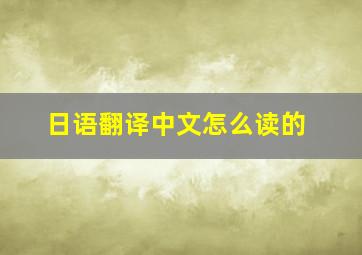 日语翻译中文怎么读的